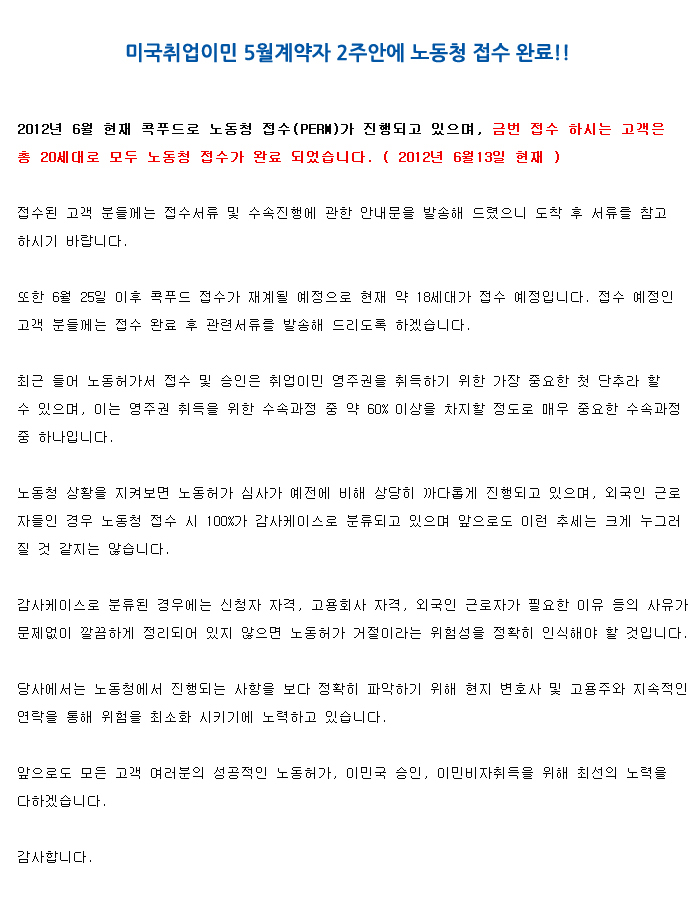 미국취업이민 5월계약자 2주안에 노동청 접수 완료!!

2012년 6월 현재 콕푸드로 노동청 접수(PERM)가 진행되고 있으며, 금번 접수 하시는 고객은 총 20세대로 모두 노동청 접수가 완료 되었습니다. ( 2012년 6월13일 현재 )

접수된 고객 분들께는 접수서류 및 수속진행에 관한 안내문을 발송해 드렸으니 도착 후 서류를 참고 하시기 바랍니다.

또한 6월 25일 이후 콕푸드 접수가 재계될 예정으로 현재 약 18세대가 접수 예정입니다. 접수 예정인 고객 분들께는 접수 완료 후 관련서류를 발송해 드리도록 하겠습니다.

최근 들어 노동허가서 접수 및 승인은 취업이민 영주권을 취득하기 위한 가장 중요한 첫 단추라 할 수 있으며, 이는 영주권 취득을 위한 수속과정 중 약 60% 이상을 차지할 정도로 매우 중요한 수속과정 중 하나입니다.

노동청 상황을 지켜보면 노동허가 심사가 예전에 비해 상당히 까다롭게 진행되고 있으며, 외국인 근로자들인 경우 노동청 접수 시 100%가 감사케이스로 분류되고 있으며 앞으로도 이런 추세는 크게 누그러질 것 같지는 않습니다.

감사케이스로 분류된 경우에는 신청자 자격, 고용회사 자격, 외국인 근로자가 필요한 이유 등의 사유가 문제없이 깔끔하게 정리되어 있지 않으면 노동허가 거절이라는 위험성을 정확히 인식해야 할 것입니다.

당사에서는 노동청에서 진행되는 사항을 보다 정확히 파악하기 위해 현지 변호사 및 고용주와 지속적인 연락을 통해 위험을 최소화 시키기에 노력하고 있습니다.

앞으로도 모든 고객 여러분의 성공적인 노동허가, 이민국 승인, 이민비자취득을 위해 최선의 노력을 다하겠습니다.

감사합니다.